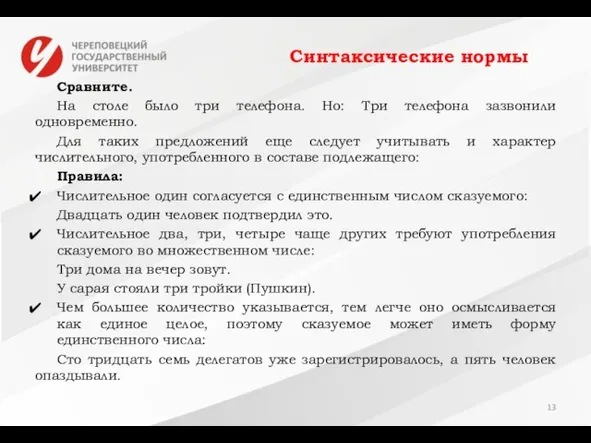 ЧЕРЕПОВЕЦКИЙ
ГОСУДАРСТВЕННЫЙ
УНИВЕРСИТЕТ

Синтаксические нормы

Сравните.

На столе было три телефона. Но: Три телефона зазвонили одновременно.

Для таких предложений еще следует учитывать и характер числительного, употребленного в составе подлежащего:

Правила:

✔ Числительное один согласуется с единственным числом сказуемого:

Двадцать один человек подтвердил это.

✔ Числительное два, три, четыре чаще других требуют употребления сказуемого во множественном числе:

Три дома на вечер зовут.

У сарая стояли три тройки (Пушкин).

✔ Чем большее количество указывается, тем легче оно осмысливается как единое целое, поэтому сказуемое может иметь форму единственного числа:

Сто тридцать семь делегатов уже зарегистрировалось, а пять человек опаздывали.

13